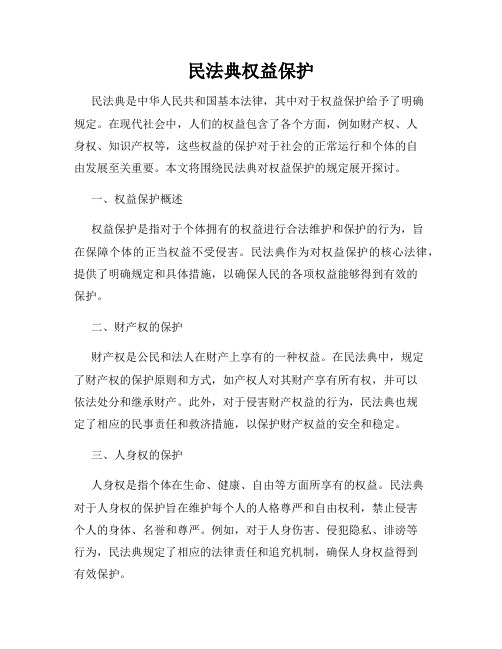 民法典权益保护

民法典是中华人民共和国基本法律，其中对于权益保护给予了明确规定。在现代社会中，人们的权益包含了各个方面，例如财产权、人身权、知识产权等，这些权益的保护对于社会的正常运行和个体的自由发展至关重要。本文将围绕民法典对权益保护的规定展开探讨。

一、权益保护概述

权益保护是指对于个体拥有的权益进行合法维护和保护的行为，旨在保障个体的正当权益不受侵害。民法典作为对权益保护的核心法律，提供了明确规定和具体措施，以确保人民的各项权益能够得到有效的保护。

二、财产权的保护

财产权是公民和法人在财产上享有的一种权益。在民法典中，规定了财产权的保护原则和方式，如产权人对其财产享有所有权，并可以依法处分和继承财产。此外，对于侵害财产权益的行为，民法典也规定了相应的民事责任和救济措施，以保护财产权益的安全和稳定。

三、人身权的保护

人身权是指个体在生命、健康、自由等方面所享有的权益。民法典对于人身权的保护旨在维护每个人的人格尊严和自由权利，禁止侵害个人的身体、名誉和尊严。例如，对于人身伤害、侵犯隐私、诽谤等行为，民法典规定了相应的法律责任和追究机制，确保人身权益得到有效保护。